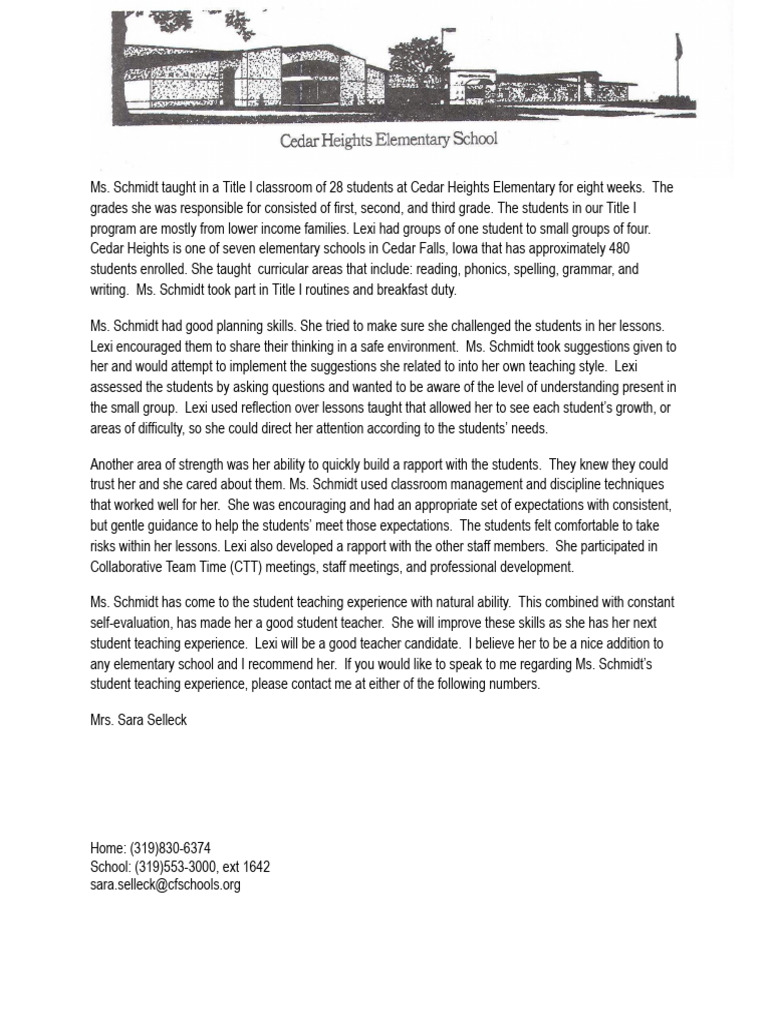 Cedar Heights Elementary School

Ms. Schmidt taught in a Title I classroom of 28 students at Cedar Heights Elementary for eight weeks. The grades she was responsible for consisted of first, second, and third grade. The students in our Title I program are mostly from lower income families. Lexi had groups of one student to small groups of four. Cedar Heights is one of seven elementary schools in Cedar Falls, Iowa that has approximately 480 students enrolled. She taught curricular areas that include: reading, phonics, spelling, grammar, and writing. Ms. Schmidt took part in Title I routines and breakfast duty.

Ms. Schmidt had good planning skills. She tried to make sure she challenged the students in her lessons. Lexi encouraged them to share their thinking in a safe environment. Ms. Schmidt took suggestions given to her and would attempt to implement the suggestions she related to into her own teaching style. Lexi assessed the students by asking questions and wanted to be aware of the level of understanding present in the small group. Lexi used reflection over lessons taught that allowed her to see each student's growth, or areas of difficulty, so she could direct her attention according to the students' needs.

Another area of strength was her ability to quickly build a rapport with the students. They knew they could trust her and she cared about them. Ms. Schmidt used classroom management and discipline techniques that worked well for her. She was encouraging and had an appropriate set of expectations with consistent, but gentle guidance to help the students' meet those expectations. The students felt comfortable to take risks within her lessons. Lexi also developed a rapport with the other staff members. She participated in Collaborative Team Time (CTT) meetings, staff meetings, and professional development.

Ms. Schmidt has come to the student teaching experience with natural ability. This combined with constant self-evaluation, has made her a good student teacher. She will improve these skills as she has her next student teaching experience. Lexi will be a good teacher candidate. I believe her to be a nice addition to any elementary school and I recommend her. If you would like to speak to me regarding Ms. Schmidt's student teaching experience, please contact me at either of the following numbers.

Mrs. Sara Selleck

Home: (319)830-6374
School: (319)553-3000, ext 1642
sara.selleck@cfschools.org